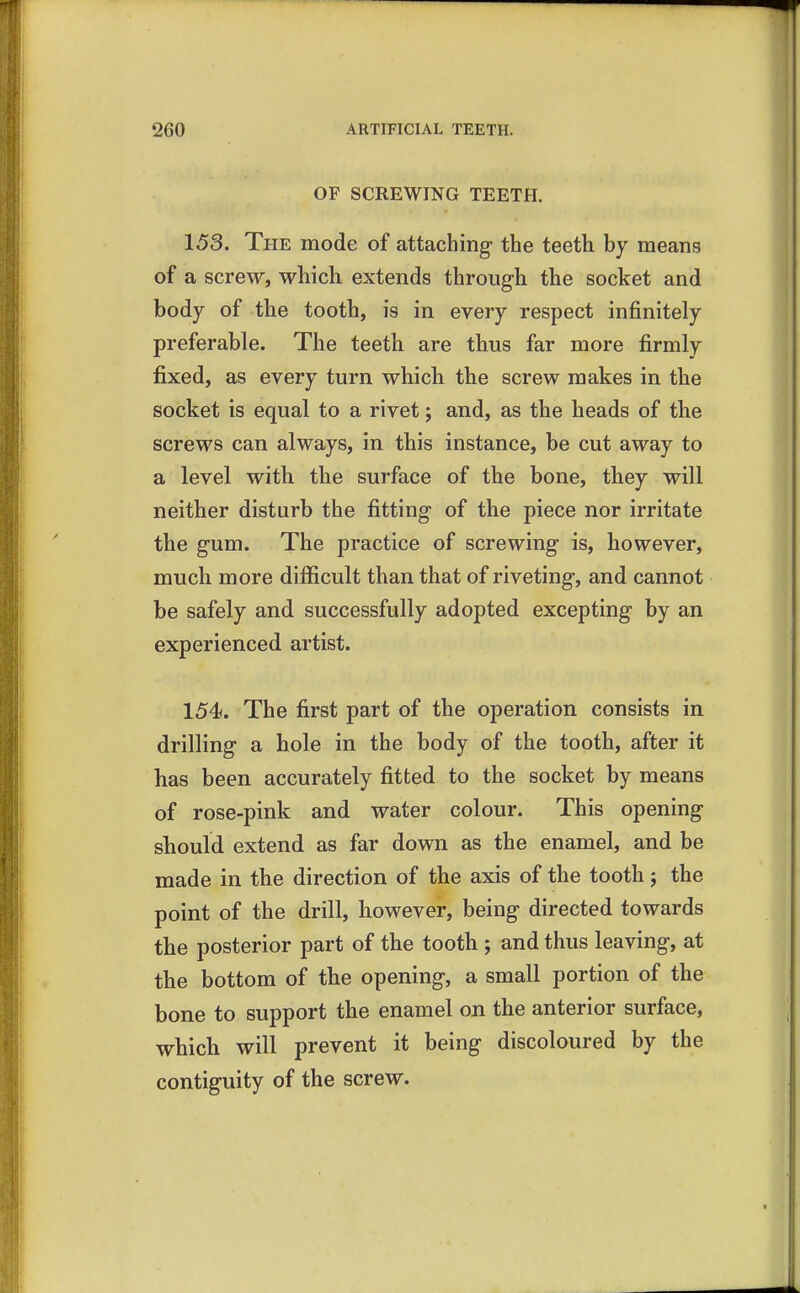 260 ARTIFICIAL TEETH.

OF SCREWING TEETH.

153. The mode of attaching the teeth by means of a screw, which extends through the socket and body of the tooth, is in every respect infinitely preferable. The teeth are thus far more firmly fixed, as every turn which the screw makes in the socket is equal to a rivet; and, as the heads of the screws can always, in this instance, be cut away to a level with the surface of the bone, they will neither disturb the fitting of the piece nor irritate the gum. The practice of screwing is, however, much more difficult than that of riveting, and cannot be safely and successfully adopted excepting by an experienced artist.

154. The first part of the operation consists in drilling a hole in the body of the tooth, after it has been accurately fitted to the socket by means of rose-pink and water colour. This opening should extend as far down as the enamel, and be made in the direction of the axis of the tooth; the point of the drill, however, being directed towards the posterior part of the tooth; and thus leaving, at the bottom of the opening, a small portion of the bone to support the enamel on the anterior surface, which will prevent it being discoloured by the contiguity of the screw.